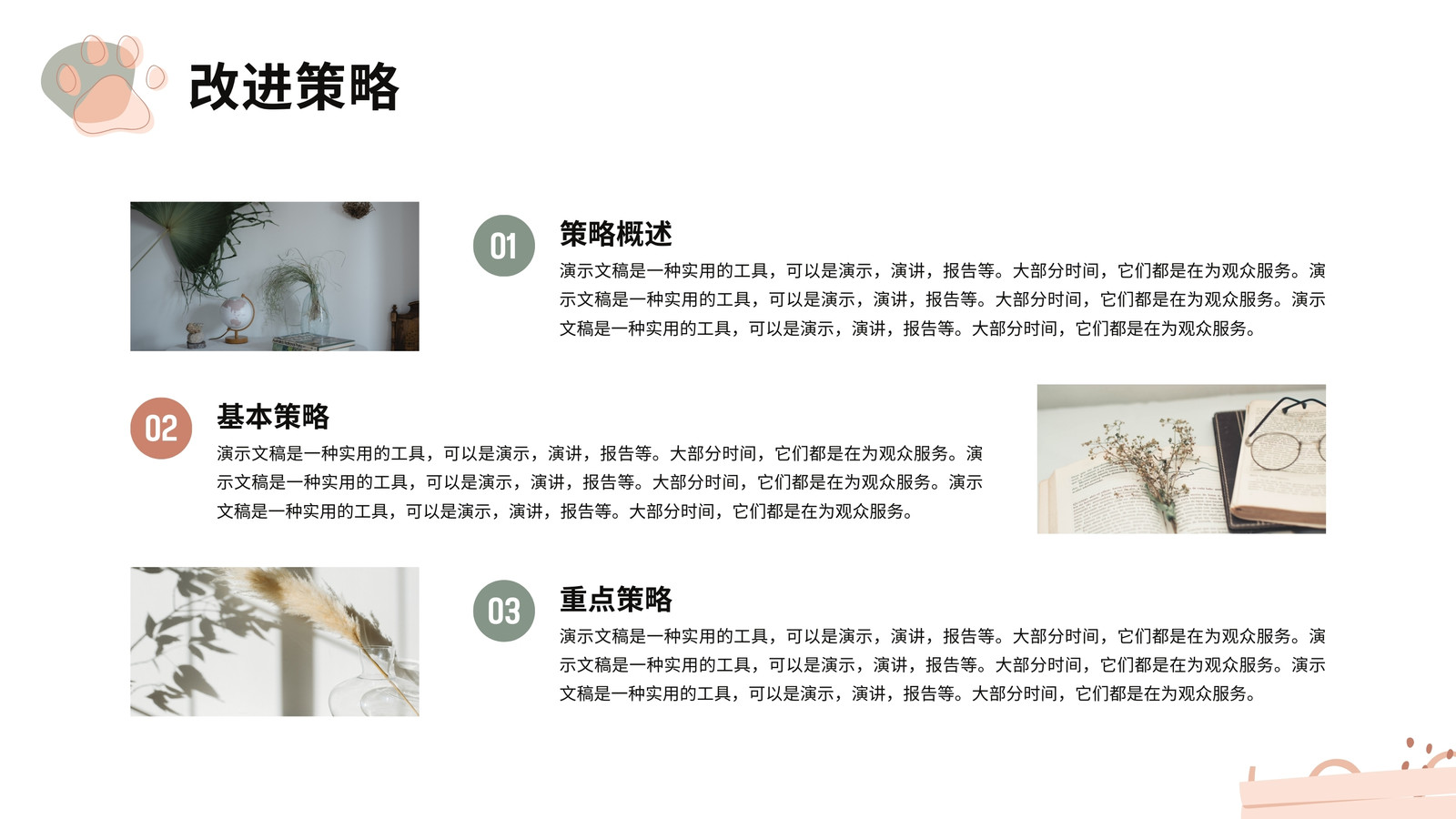 改进策略

01

策略概述

演示文稿是一种实用的工具，可以是演示，演讲，报告等。大部分时间，它们都是在为观众服务。演示文稿是一种实用的工具，可以是演示，演讲，报告等。大部分时间，它们都是在为观众服务。演示文稿是一种实用的工具，可以是演示，演讲，报告等。大部分时间，它们都是在为观众服务。

02

基本策略

演示文稿是一种实用的工具，可以是演示，演讲，报告等。大部分时间，它们都是在为观众服务。演示文稿是一种实用的工具，可以是演示，演讲，报告等。大部分时间，它们都是在为观众服务。演示文稿是一种实用的工具，可以是演示，演讲，报告等。大部分时间，它们都是在为观众服务。

03

重点策略

演示文稿是一种实用的工具，可以是演示，演讲，报告等。大部分时间，它们都是在为观众服务。演示文稿是一种实用的工具，可以是演示，演讲，报告等。大部分时间，它们都是在为观众服务。演示文稿是一种实用的工具，可以是演示，演讲，报告等。大部分时间，它们都是在为观众服务。